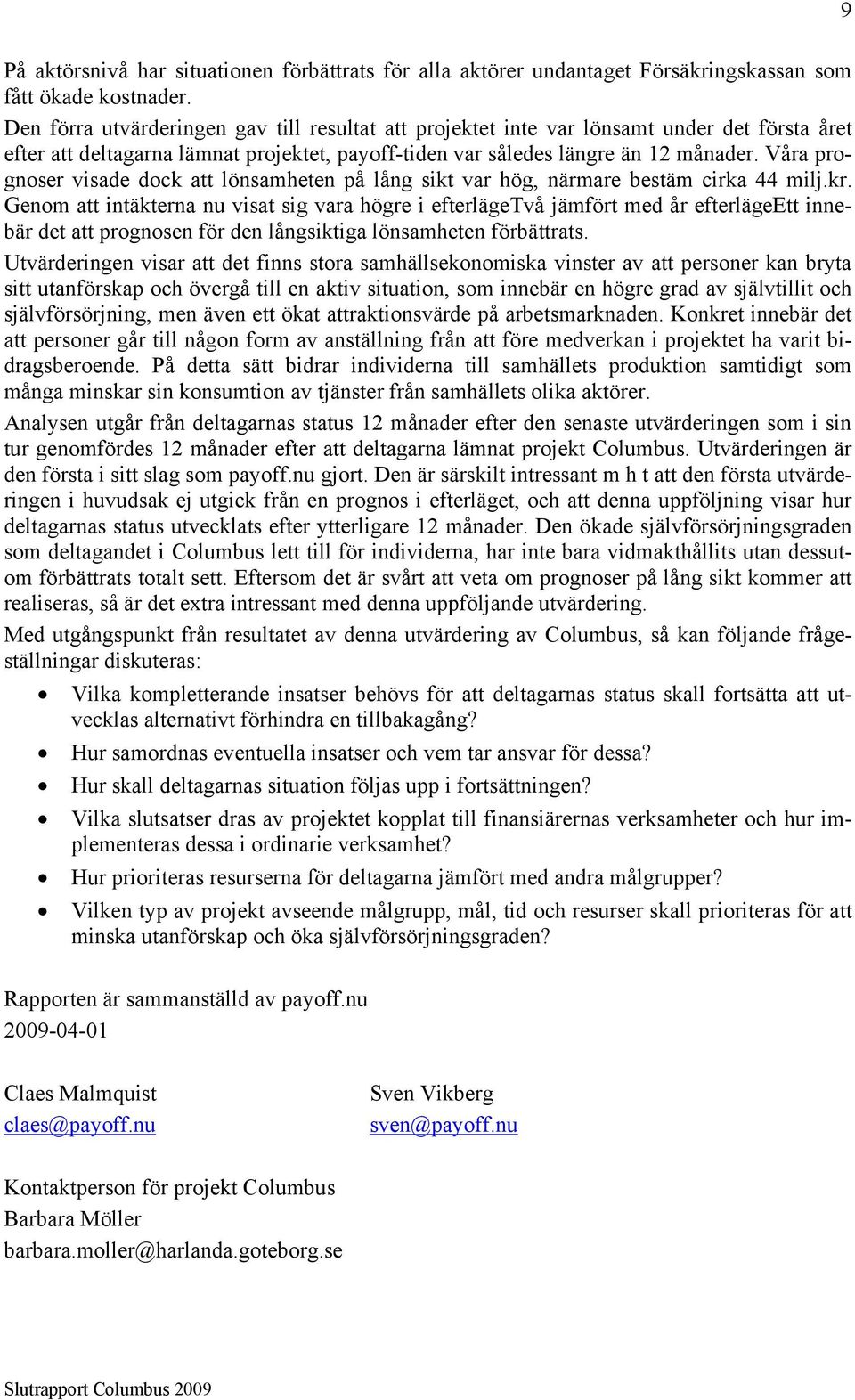 9

På aktörsnivå har situationen förbättrats för alla aktörer undantaget Försäkringskassan som fått ökade kostnader.

Den förra utvärderingen gav till resultat att projektet inte var lönsamt under det första året efter att deltagarna lämnat projektet, payoff-tiden var således längre än 12 månader. Våra prognoser visade dock att lönsamheten på lång sikt var hög, närmare bestäm cirka 44 milj.kr. Genom att intäkterna nu visat sig vara högre i efterlägeTvå jämfört med år efterlägeEtt innebär det att prognosen för den långsiktiga lönsamheten förbättrats.

Utvärderingen visar att det finns stora samhällsekonomiska vinster av att personer kan bryta sitt utanförskap och övergå till en aktiv situation, som innebär en högre grad av självtillit och självförsörjning, men även ett ökat attraktionsvärde på arbetsmarknaden. Konkret innebär det att personer går till någon form av anställning från att före medverkan i projektet ha varit bidragsberoende. På detta sätt bidrar individerna till samhällets produktion samtidigt som många minskar sin konsumtion av tjänster från samhällets olika aktörer.

Analysen utgår från deltagarnas status 12 månader efter den senaste utvärderingen som i sin tur genomfördes 12 månader efter att deltagarna lämnat projekt Columbus. Utvärderingen är den första i sitt slag som payoff.nu gjort. Den är särskilt intressant m h t att den första utvärderingen i huvudsak ej utgick från en prognos i efterläget, och att denna uppföljning visar hur deltagarnas status utvecklats efter ytterligare 12 månader. Den ökade självförsörjningsgraden som deltagandet i Columbus lett till för individerna, har inte bara vidmakthållits utan dessutom förbättrats totalt sett. Eftersom det är svårt att veta om prognoser på lång sikt kommer att realiseras, så är det extra intressant med denna uppföljande utvärdering.

Med utgångspunkt från resultatet av denna utvärdering av Columbus, så kan följande frågeställningar diskuteras:

• Vilka kompletterande insatser behövs för att deltagarnas status skall fortsätta att utvecklas alternativt förhindra en tillbakagång?
• Hur samordnas eventuella insatser och vem tar ansvar för dessa?
• Hur skall deltagarnas situation följas upp i fortsättningen?
• Vilka slutsatser dras av projektet kopplat till finansiärernas verksamheter och hur implementeras dessa i ordinarie verksamhet?
• Hur prioriteras resurserna för deltagarna jämfört med andra målgrupper?
• Vilken typ av projekt avseende målgrupp, mål, tid och resurser skall prioriteras för att minska utanförskap och öka självförsörjningsgraden?

Rapporten är sammanställd av payoff.nu
2009-04-01

Claes Malmquist
claes@payoff.nu

Sven Vikberg
sven@payoff.nu

Kontaktperson för projekt Columbus
Barbara Möller
barbara.moller@harlanda.goteborg.se

Slutrapport Columbus 2009